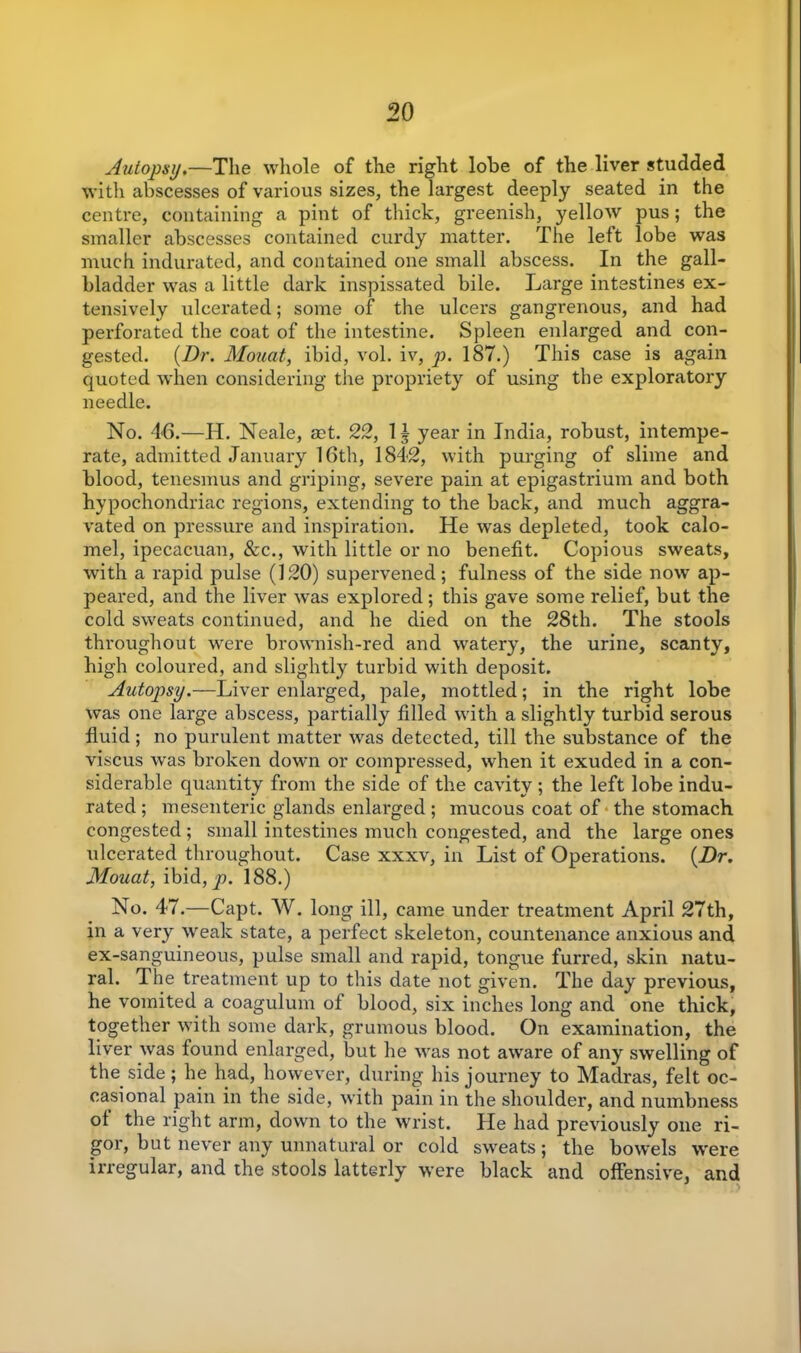 20

Autopsy.—The whole of the right lobe of the liver studded with abscesses of various sizes, the largest deeply seated in the centre, containing a pint of thick, greenish, yellow pus; the smaller abscesses contained curdy matter. The left lobe was much indurated, and contained one small abscess. In the gall-bladder was a little dark inspissated bile. Large intestines extensively ulcerated; some of the ulcers gangrenous, and had perforated the coat of the intestine. Spleen enlarged and congested. (Dr. Mouat, ibid, vol. iv, p. 187.) This case is again quoted when considering the propriety of using the exploratory needle.

No. 46.—H. Neale, æt. 22, $1\frac{1}{2}$ year in India, robust, intemperate, admitted January 16th, 1842, with purging of slime and blood, tenesmus and griping, severe pain at epigastrium and both hypochondriac regions, extending to the back, and much aggravated on pressure and inspiration. He was depleted, took calomel, ipecacuan, &c., with little or no benefit. Copious sweats, with a rapid pulse (120) supervened; fulness of the side now appeared, and the liver was explored; this gave some relief, but the cold sweats continued, and he died on the 28th. The stools throughout were brownish-red and watery, the urine, scanty, high coloured, and slightly turbid with deposit.

Autopsy.—Liver enlarged, pale, mottled; in the right lobe was one large abscess, partially filled with a slightly turbid serous fluid; no purulent matter was detected, till the substance of the viscus was broken down or compressed, when it exuded in a considerable quantity from the side of the cavity; the left lobe indurated; mesenteric glands enlarged; mucous coat of the stomach congested; small intestines much congested, and the large ones ulcerated throughout. Case xxxv, in List of Operations. (Dr. Mouat, ibid, p. 188.)

No. 47.—Capt. W. long ill, came under treatment April 27th, in a very weak state, a perfect skeleton, countenance anxious and ex-sanguineous, pulse small and rapid, tongue furred, skin natural. The treatment up to this date not given. The day previous, he vomited a coagulum of blood, six inches long and one thick, together with some dark, grumous blood. On examination, the liver was found enlarged, but he was not aware of any swelling of the side; he had, however, during his journey to Madras, felt occasional pain in the side, with pain in the shoulder, and numbness of the right arm, down to the wrist. He had previously one rigor, but never any unnatural or cold sweats; the bowels were irregular, and the stools latterly were black and offensive, and